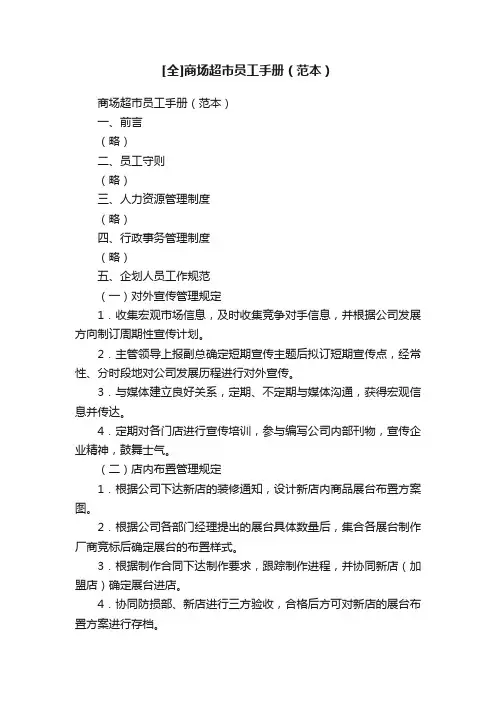 [全]商场超市员工手册（范本）

商场超市员工手册（范本）

一、前言

（略）

二、员工守则

（略）

三、人力资源管理制度

（略）

四、行政事务管理制度

（略）

五、企划人员工作规范

（一）对外宣传管理规定

1．收集宏观市场信息，及时收集竞争对手信息，并根据公司发展方向制订周期性宣传计划。

2．主管领导上报副总确定短期宣传主题后拟订短期宣传点，经常性、分时段地对公司发展历程进行对外宣传。

3．与媒体建立良好关系，定期、不定期与媒体沟通，获得宏观信息并传达。

4．定期对各门店进行宣传培训，参与编写公司内部刊物，宣传企业精神，鼓舞士气。

（二）店内布置管理规定

1．根据公司下达新店的装修通知，设计新店内商品展台布置方案图。

2．根据公司各部门经理提出的展台具体数量后，集合各展台制作厂商竞标后确定展台的布置样式。

3．根据制作合同下达制作要求，跟踪制作进程，并协同新店（加盟店）确定展台进店。

4．协同防损部、新店进行三方验收，合格后方可对新店的展台布置方案进行存档。